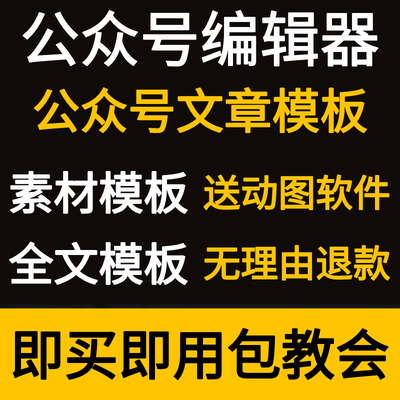 公众号编辑器
公众号文章模板

素材模板 送动图软件

全文模板 无理由退款

即买即用包教会